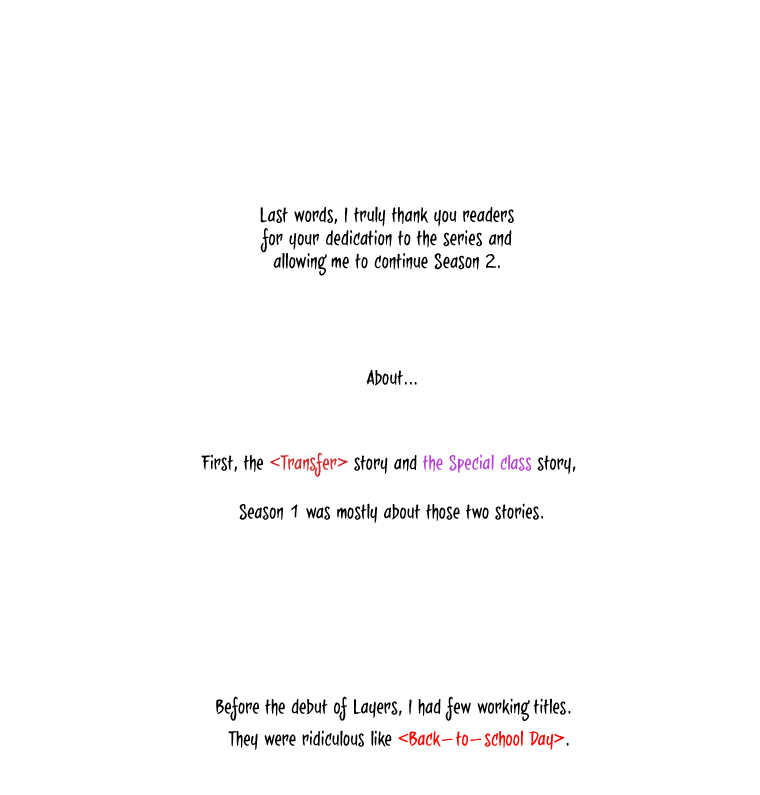 Last words, I truly thank you readers for your dedication to the series and allowing me to continue Season 2.

About...

First, the <Transfer> story and the Special class story,

Season 1 was mostly about those two stories.

Before the debut of Layers, I had few working titles. They were ridiculous like <Back-to-school Day>.